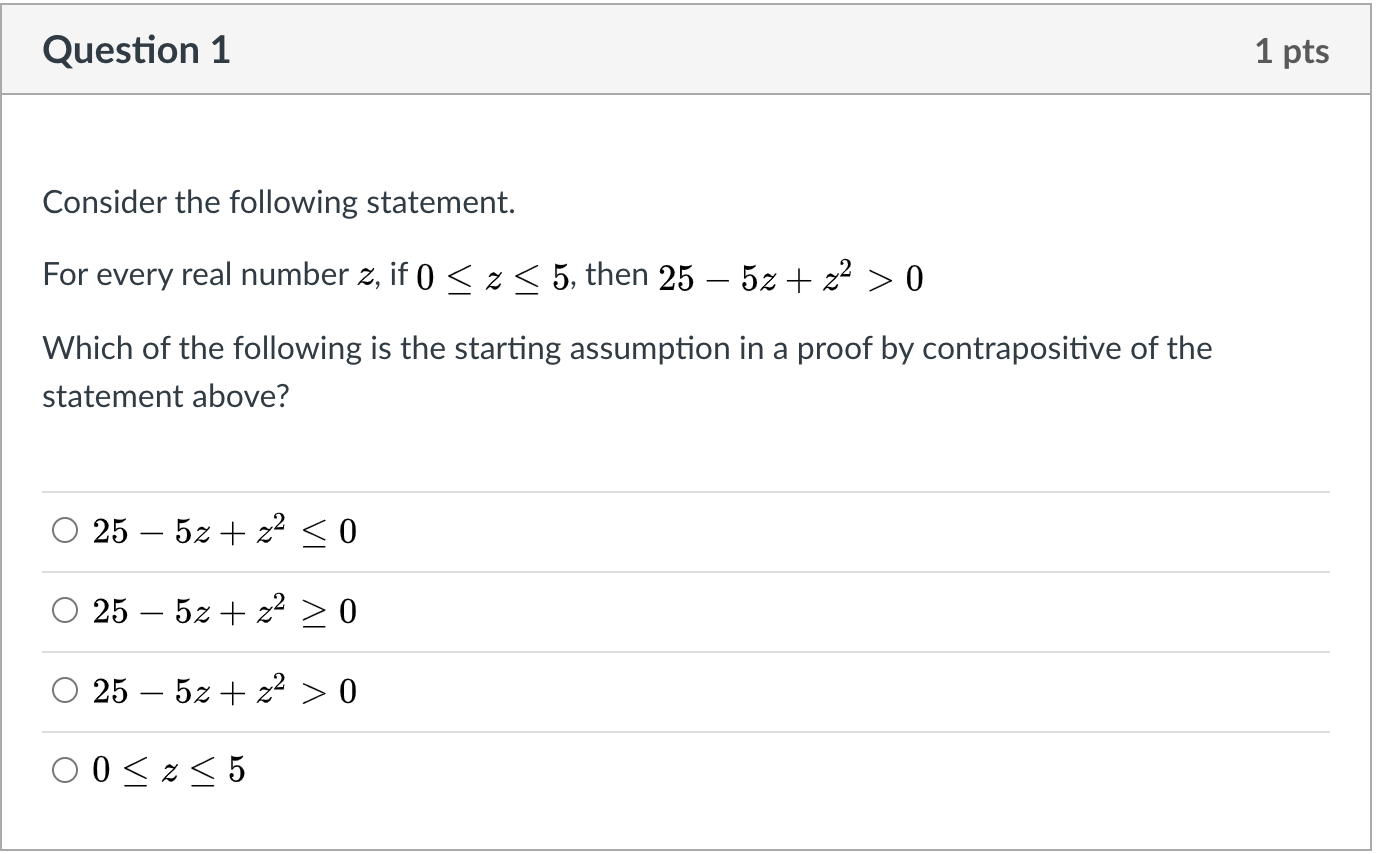 Question 1

1 pts

Consider the following statement.

For every real number $z$, if $0 \leq z \leq 5$, then $25 - 5z + z^2 > 0$

Which of the following is the starting assumption in a proof by contrapositive of the statement above?

$25 - 5z + z^2 \leq 0$

$25 - 5z + z^2 \geq 0$

$25 - 5z + z^2 > 0$

$0 \leq z \leq 5$